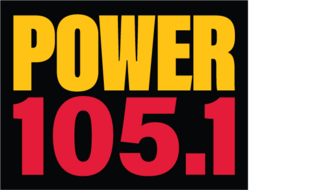 POWER
105.1